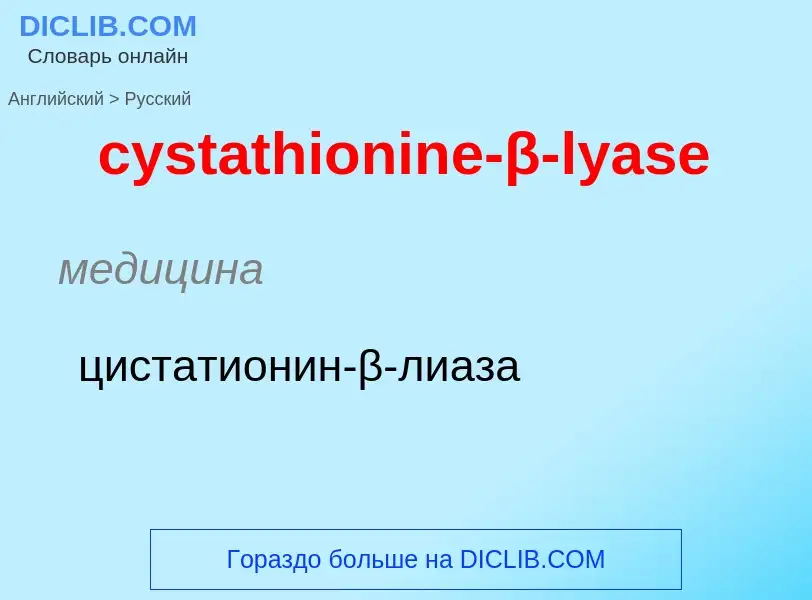 DICLIB.COM
Словарь онлайн

Английский > Русский

cystathionine-β-lyase

медицина

цистатионин-β-лиаза

Гораздо больше на DICLIB.COM